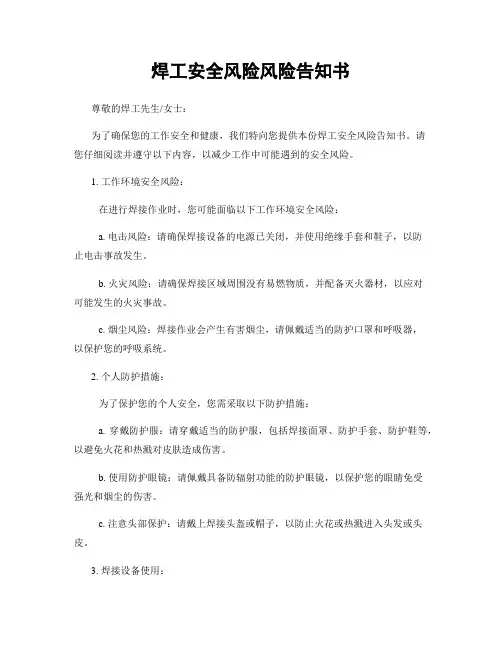 焊工安全风险风险告知书

尊敬的焊工先生/女士：

为了确保您的工作安全和健康，我们特向您提供本份焊工安全风险告知书。请您仔细阅读并遵守以下内容，以减少工作中可能遇到的安全风险。

1. 工作环境安全风险：

在进行焊接作业时，您可能面临以下工作环境安全风险：

a. 电击风险：请确保焊接设备的电源已关闭，并使用绝缘手套和鞋子，以防止电击事故发生。

b. 火灾风险：请确保焊接区域周围没有易燃物质，并配备灭火器材，以应对可能发生的火灾事故。

c. 烟尘风险：焊接作业会产生有害烟尘，请佩戴适当的防护口罩和呼吸器，以保护您的呼吸系统。

2. 个人防护措施：

为了保护您的个人安全，您需采取以下防护措施：

a. 穿戴防护服：请穿戴适当的防护服，包括焊接面罩、防护手套、防护鞋等，以避免火花和热溅对皮肤造成伤害。

b. 使用防护眼镜：请佩戴具备防辐射功能的防护眼镜，以保护您的眼睛免受强光和烟尘的伤害。

c. 注意头部保护：请戴上焊接头盔或帽子，以防止火花或热溅进入头发或头皮。

3. 焊接设备使用：